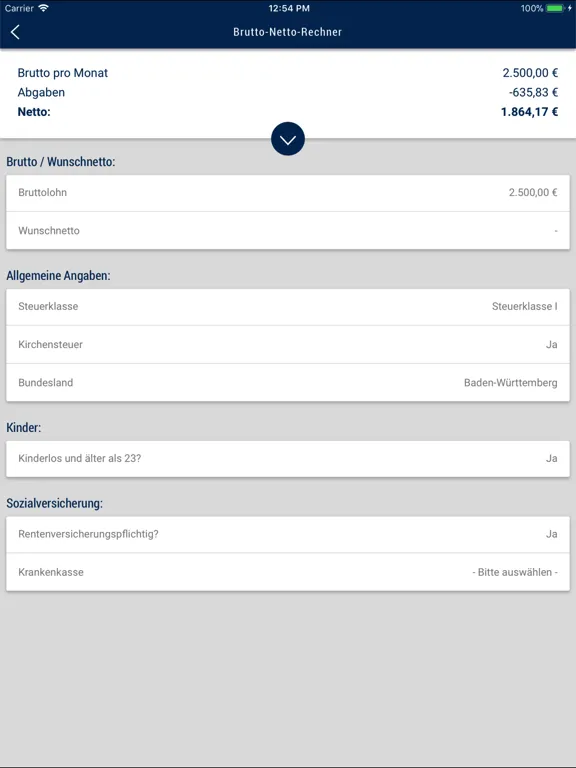 Carrier 12:54 PM 100%

Brutto-Netto-Rechner

Brutto pro Monat 2.500,00 €
Abgaben -635,83 €
Netto: 1.864,17 €

Brutto / Wunschnetto:

Bruttolohn 2.500,00 €

Wunschnetto -

Allgemeine Angaben:

Steuerklasse Steuerklasse I

Kirchensteuer Ja

Bundesland Baden-Württemberg

Kinder:

Kinderlos und älter als 23? Ja

Sozialversicherung:

Rentenversicherungspflichtig? Ja

Krankenkasse - Bitte auswählen -